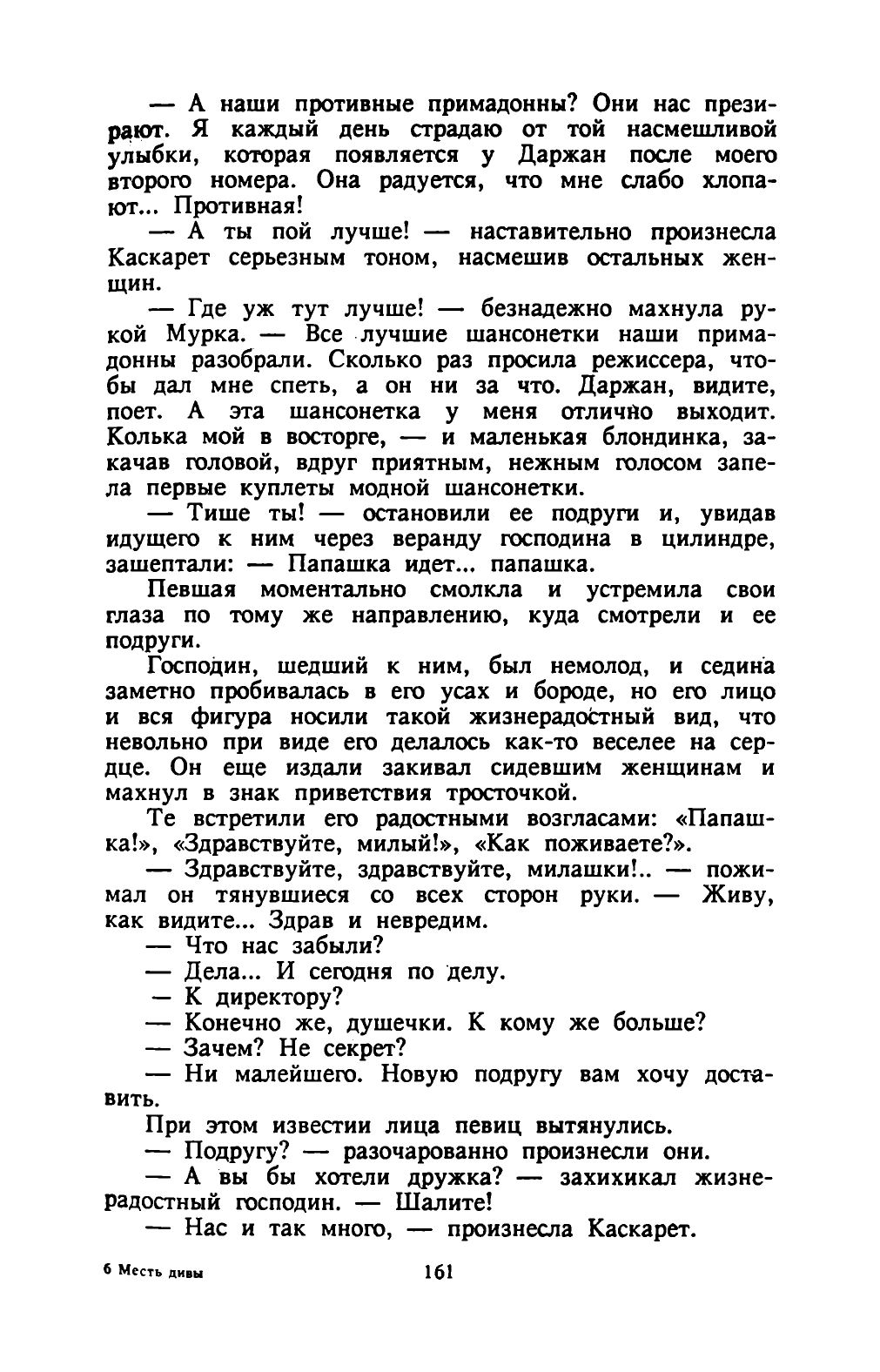 — А наши противные примадонны? Они нас презирают. Я каждый день страдаю от той насмешливой улыбки, которая появляется у Даржан после моего второго номера. Она радуется, что мне слабо хлопают... Противная!

— А ты пой лучше! — наставительно произнесла Каскарет серьезным тоном, насмешив остальных женщин.

— Где уж тут лучше! — безнадежно махнула рукой Мурка. — Все лучшие шансонетки наши примадонны разобрали. Сколько раз просила режиссера, чтобы дал мне спеть, а он ни за что. Даржан, видите, поет. А эта шансонетка у меня отлично выходит. Колька мой в восторге, — и маленькая блондинка, закачав головой, вдруг приятным, нежным голосом запела первые куплеты модной шансонетки.

— Тише ты! — остановили ее подруги и, увидав идущего к ним через веранду господина в цилиндре, зашептали: — Папашка идет... папашка.

Певшая моментально смолкла и устремила свои глаза по тому же направлению, куда смотрели и ее подруги.

Господин, шедший к ним, был немолод, и седина заметно пробивалась в его усах и бороде, но его лицо и вся фигура носили такой жизнерадостный вид, что невольно при виде его делалось как-то веселее на сердце. Он еще издали закивал сидевшим женщинам и махнул в знак приветствия тросточкой.

Те встретили его радостными возгласами: «Папашка!», «Здравствуйте, милый!», «Как поживаете?».

— Здравствуйте, здравствуйте, милашки!.. — пожимал он тянувшиеся со всех сторон руки. — Живу, как видите... Здрав и невредим.

— Что нас забыли?

— Дела... И сегодня по делу.

— К директору?

— Конечно же, душечки. К кому же больше?

— Зачем? Не секрет?

— Ни малейшего. Новую подругу вам хочу доставить.

При этом известии лица певиц вытянулись.

— Подругу? — разочарованно произнесли они.

— А вы бы хотели дружка? — захихикал жизнерадостный господин. — Шалите!

— Нас и так много, — произнесла Каскарет.

6 Месть дивы

161